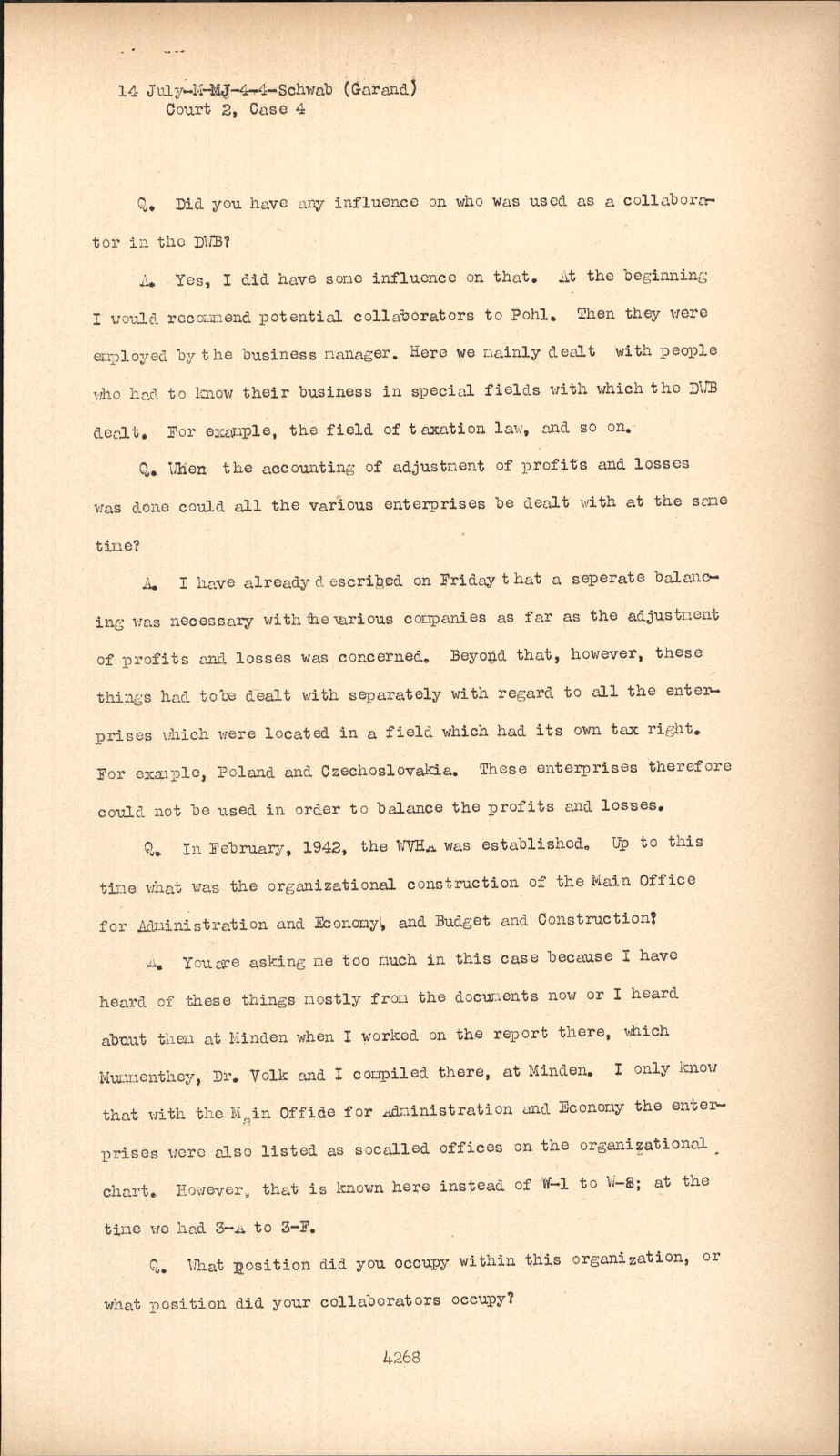 14 July-M-MJ-4-4-Schwab (Garand)
Court 2, Case 4

Q. Did you have any influence on who was used as a collaborator in the DWB?

A. Yes, I did have some influence on that. At the beginning I would recommend potential collaborators to Pohl. Then they were employed by the business manager. Here we mainly dealt with people who had to know their business in special fields with which the DWB dealt. For example, the field of taxation law, and so on.

Q. When the accounting of adjustment of profits and losses was done could all the various enterprises be dealt with at the same time?

A. I have already described on Friday that a seperate balancing was necessary with the various companies as far as the adjustment of profits and losses was concerned. Beyond that, however, these things had to be dealt with separately with regard to all the enterprises which were located in a field which had its own tax right. For example, Poland and Czechoslovakia. These enterprises therefore could not be used in order to balance the profits and losses.

Q. In February, 1942, the WVHA was established. Up to this time what was the organizational construction of the Main Office for Administration and Economy, and Budget and Construction?

A. You are asking me too much in this case because I have heard of these things mostly from the documents now or I heard about them at Minden when I worked on the report there, which Mummenthey, Dr. Volk and I compiled there, at Minden. I only know that with the Main Offide for Administration and Economy the enterprises were also listed as socalled offices on the organizational chart. However, that is known here instead of W-1 to W-8; at the time we had 3-A to 3-F.

Q. What position did you occupy within this organization, or what position did your collaborators occupy?

4268